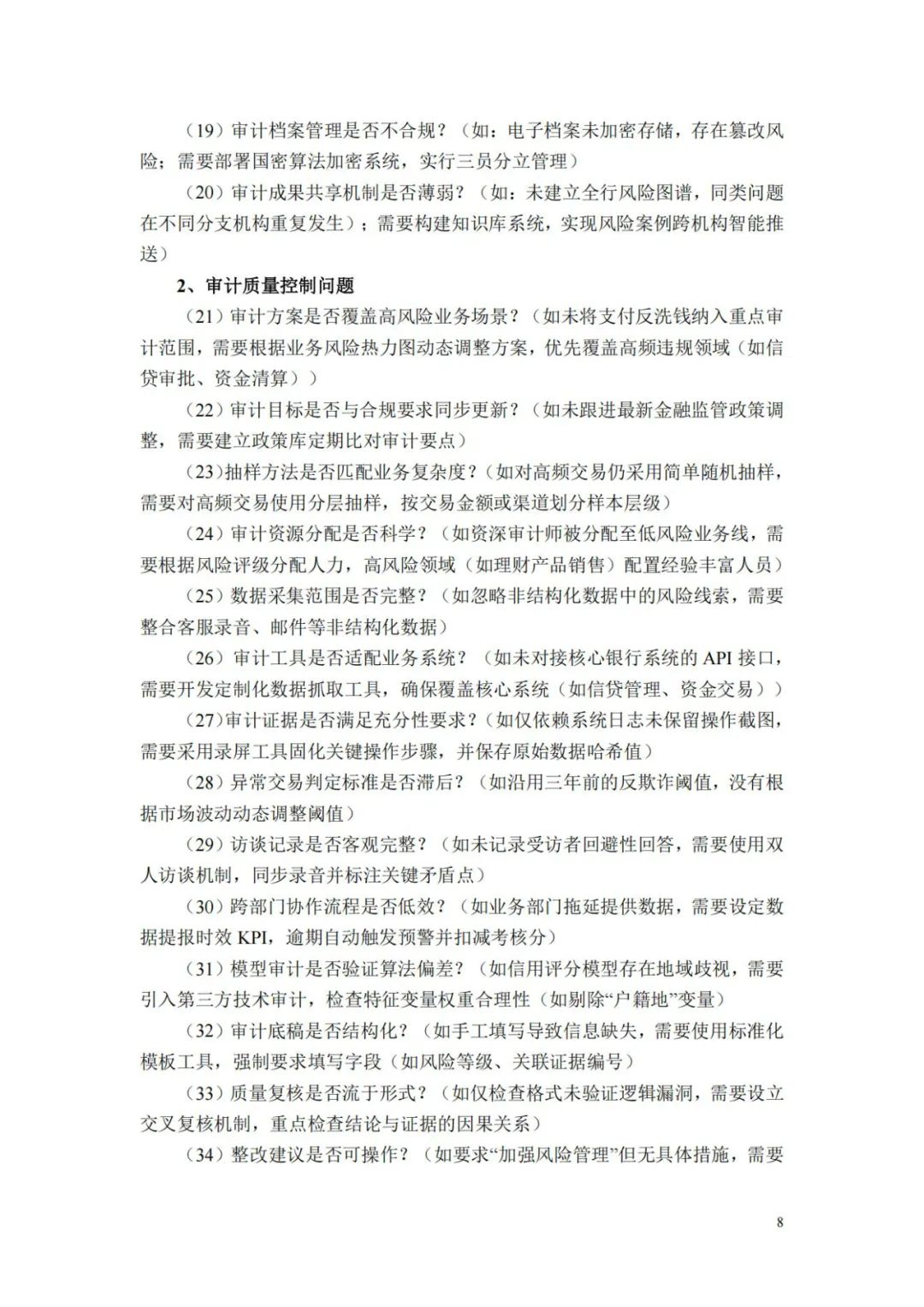 （19）审计档案管理是否不合规？（如：电子档案未加密存储，存在篡改风险；需要部署国密算法加密系统，实行三员分立管理）

（20）审计成果共享机制是否薄弱？（如：未建立全行风险图谱，同类问题在不同分支机构重复发生）；需要构建知识库系统，实现风险案例跨机构智能推送）

2、审计质量控制问题

（21）审计方案是否覆盖高风险业务场景？（如未将支付反洗钱纳入重点审计范围，需要根据业务风险热力图动态调整方案，优先覆盖高频违规领域（如信贷审批、资金清算））

（22）审计目标是否与合规要求同步更新？（如未跟进最新金融监管政策调整，需要建立政策库定期比对审计要点）

（23）抽样方法是否匹配业务复杂度？（如对高频交易仍采用简单随机抽样，需要对高频交易使用分层抽样，按交易金额或渠道划分样本层级）

（24）审计资源分配是否科学？（如资深审计师被分配至低风险业务线，需要根据风险评级分配人力，高风险领域（如理财产品销售）配置经验丰富人员）

（25）数据采集范围是否完整？（如忽略非结构化数据中的风险线索，需要整合客服录音、邮件等非结构化数据）

（26）审计工具是否适配业务系统？（如未对接核心银行系统的 API 接口，需要开发定制化数据抓取工具，确保覆盖核心系统（如信贷管理、资金交易））

（27）审计证据是否满足充分性要求？（如仅依赖系统日志未保留操作截图，需要采用录屏工具固化关键操作步骤，并保存原始数据哈希值）

（28）异常交易判定标准是否滞后？（如沿用三年前的反欺诈阈值，没有根据市场波动动态调整阈值）

（29）访谈记录是否客观完整？（如未记录受访者回避性回答，需要使用双人访谈机制，同步录音并标注关键矛盾点）

（30）跨部门协作流程是否低效？（如业务部门拖延提供数据，需要设定数据提报时效 KPI，逾期自动触发预警并扣减考核分）

（31）模型审计是否验证算法偏差？（如信用评分模型存在地域歧视，需要引入第三方技术审计，检查特征变量权重合理性（如剔除“户籍地”变量）

（32）审计底稿是否结构化？（如手工填写导致信息缺失，需要使用标准化模板工具，强制要求填写字段（如风险等级、关联证据编号）

（33）质量复核是否流于形式？（如仅检查格式未验证逻辑漏洞，需要设立交叉复核机制，重点检查结论与证据的因果关系）

（34）整改建议是否可操作？（如要求“加强风险管理”但无具体措施，需要

8